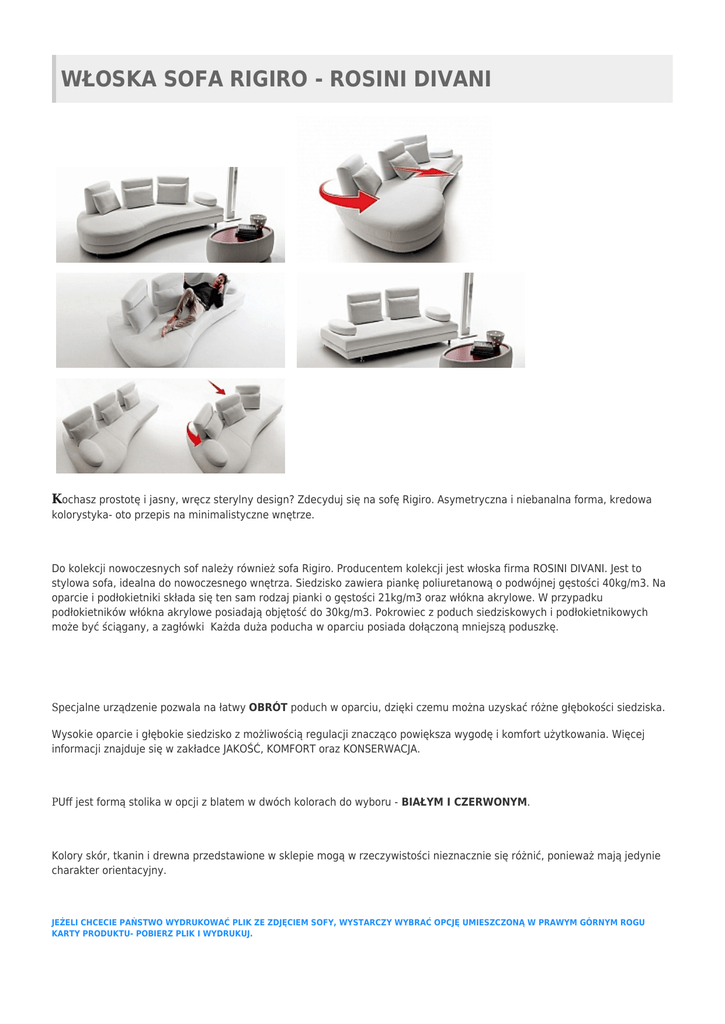 WŁOSKA SOFA RIGIRO - ROSINI DIVANI

Kochasz prostotę i jasny, wręcz sterylny design? Zdecyduj się na sofę Rigiro. Asymetryczna i niebanalna forma, kredowa kolorystyka- oto przepis na minimalistyczne wnętrze.

Do kolekcji nowoczesnych sof należy również sofa Rigiro. Producentem kolekcji jest włoska firma ROSINI DIVANI. Jest to stylowa sofa, idealna do nowoczesnego wnętrza. Siedzisko zawiera piankę poliuretanową o podwójnej gęstości 40kg/m3. Na oparcie i podłokietniki składa się ten sam rodzaj pianki o gęstości 21kg/m3 oraz włókna akrylowe. W przypadku podłokietników włókna akrylowe posiadają objętość do 30kg/m3. Pokrowiec z poduch siedziskowych i podłokietnikowych może być ściągany, a zagłówki  Każda duża poducha w oparciu posiada dołączoną mniejszą poduszkę.

Specjalne urządzenie pozwala na łatwy OBRÓT poduch w oparciu, dzięki czemu można uzyskać różne głębokości siedziska.

Wysokie oparcie i głębokie siedzisko z możliwością regulacji znacząco powiększa wygodę i komfort użytkowania. Więcej informacji znajduje się w zakładce JAKOŚĆ, KOMFORT oraz KONSERWACJA.

PUff jest formą stolika w opcji z blatem w dwóch kolorach do wyboru - BIAŁYM I CZERWONYM.

Kolory skór, tkanin i drewna przedstawione w sklepie mogą w rzeczywistości nieznacznie się różnić, ponieważ mają jedynie charakter orientacyjny.

JEŻELI CHCECIE PAŃSTWO WYDRUKOWAĆ PLIK ZE ZDJĘCIEM SOFY, WYSTARCZY WYBRAĆ OPCJĘ UMIESZCZONĄ W PRAWYM GÓRNYM ROGU KARTY PRODUKTU- POBIERZ PLIK I WYDRUKUJ.